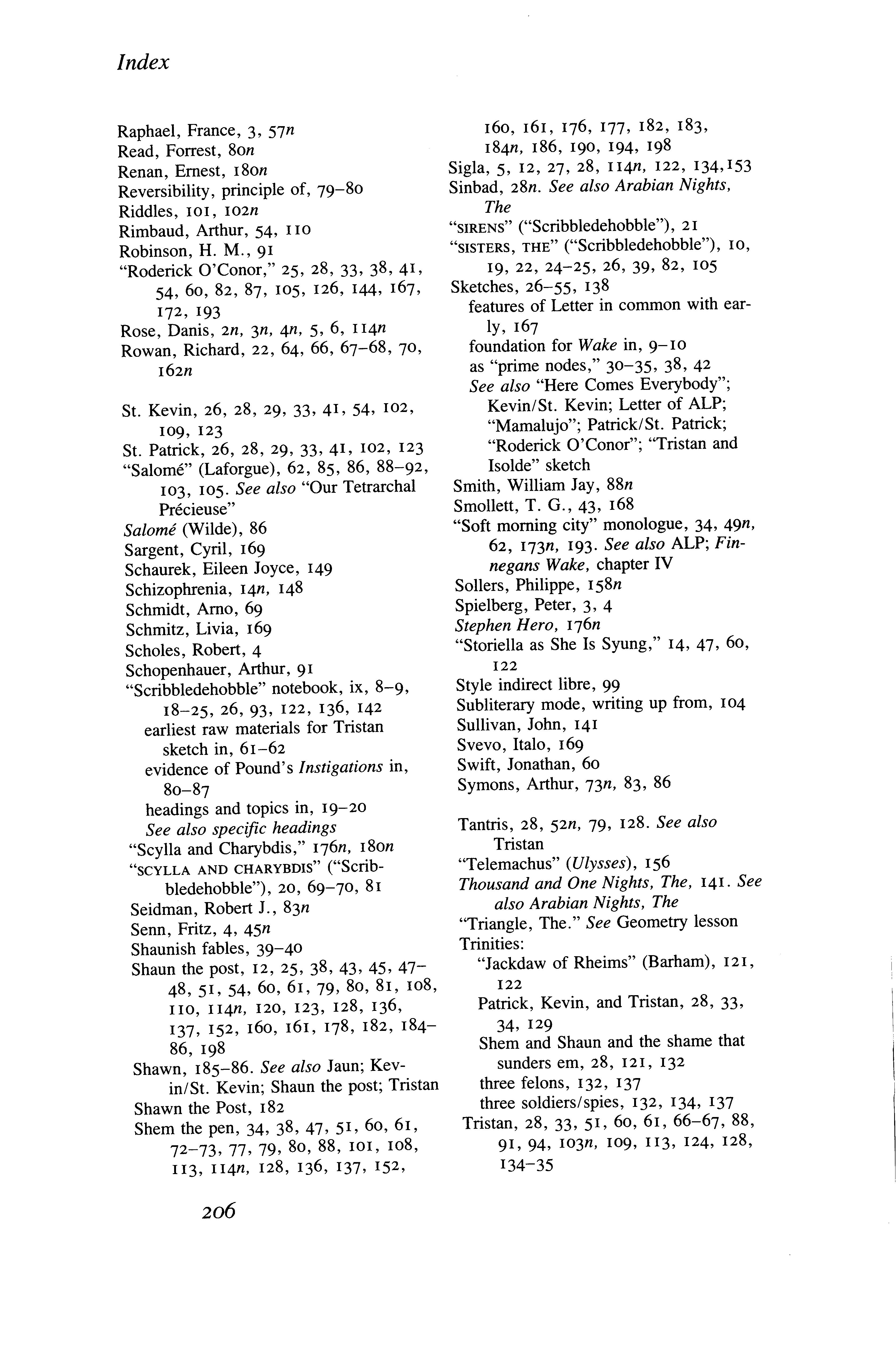 Index

Raphael, France, 3, 57n
Read, Forrest, 80n
Renan, Ernest, 180n
Reversibility, principle of, 79–80
Riddles, 101, 102n
Rimbaud, Arthur, 54, 110
Robinson, H. M., 91
"Roderick O'Conor," 25, 28, 33, 38, 41, 54, 60, 82, 87, 105, 126, 144, 167, 172, 193
Rose, Danis, 2n, 3n, 4n, 5, 6, 114n
Rowan, Richard, 22, 64, 66, 67–68, 70, 162n

St. Kevin, 26, 28, 29, 33, 41, 54, 102, 109, 123
St. Patrick, 26, 28, 29, 33, 41, 102, 123
"Salomé" (Laforgue), 62, 85, 86, 88–92, 103, 105. See also "Our Tetrarchal Précieuse"
Salomé (Wilde), 86
Sargent, Cyril, 169
Schaurek, Eileen Joyce, 149
Schizophrenia, 14n, 148
Schmidt, Arno, 69
Schmitz, Livia, 169
Scholes, Robert, 4
Schopenhauer, Arthur, 91
"Scribbledehobble" notebook, ix, 8–9, 18–25, 26, 93, 122, 136, 142
earliest raw materials for Tristan sketch in, 61–62
evidence of Pound's Instigations in, 80–87
headings and topics in, 19–20
See also specific headings
"Scylla and Charybdis," 176n, 180n
"SCYLLA AND CHARYBDIS" ("Scribbledehobble"), 20, 69–70, 81
Seidman, Robert J., 83n
Senn, Fritz, 4, 45n
Shaunish fables, 39–40
Shaun the post, 12, 25, 38, 43, 45, 47–48, 51, 54, 60, 61, 79, 80, 81, 108, 110, 114n, 120, 123, 128, 136, 137, 152, 160, 161, 178, 182, 184–86, 198
Shawn, 185–86. See also Jaun; Kevin/St. Kevin; Shaun the post; Tristan
Shawn the Post, 182
Shem the pen, 34, 38, 47, 51, 60, 61, 72–73, 77, 79, 80, 88, 101, 108, 113, 114n, 128, 136, 137, 152, 160, 161, 176, 177, 182, 183, 184n, 186, 190, 194, 198
Sigla, 5, 12, 27, 28, 114n, 122, 134, 153
Sinbad, 28n. See also Arabian Nights, The
"SIRENS" ("Scribbledehobble"), 21
"SISTERS, THE" ("Scribbledehobble"), 10, 19, 22, 24–25, 26, 39, 82, 105
Sketches, 26–55, 138
features of Letter in common with early, 167
foundation for Wake in, 9–10
as "prime nodes," 30–35, 38, 42
See also "Here Comes Everybody"; Kevin/St. Kevin; Letter of ALP; "Mamalujo"; Patrick/St. Patrick; "Roderick O'Conor"; "Tristan and Isolde" sketch
Smith, William Jay, 88n
Smollett, T. G., 43, 168
"Soft morning city" monologue, 34, 49n, 62, 173n, 193. See also ALP; Finnegans Wake, chapter IV
Sollers, Philippe, 158n
Spielberg, Peter, 3, 4
Stephen Hero, 176n
"Storiella as She Is Syung," 14, 47, 60, 122
Style indirect libre, 99
Subliterary mode, writing up from, 104
Sullivan, John, 141
Svevo, Italo, 169
Swift, Jonathan, 60
Symons, Arthur, 73n, 83, 86

Tantris, 28, 52n, 79, 128. See also Tristan
"Telemachus" (Ulysses), 156
Thousand and One Nights, The, 141. See also Arabian Nights, The
"Triangle, The." See Geometry lesson
Trinities:
"Jackdaw of Rheims" (Barham), 121, 122
Patrick, Kevin, and Tristan, 28, 33, 34, 129
Shem and Shaun and the shame that sunders em, 28, 121, 132
three felons, 132, 137
three soldiers/spies, 132, 134, 137
Tristan, 28, 33, 51, 60, 61, 66–67, 88, 91, 94, 103n, 109, 113, 124, 128, 134–35

206